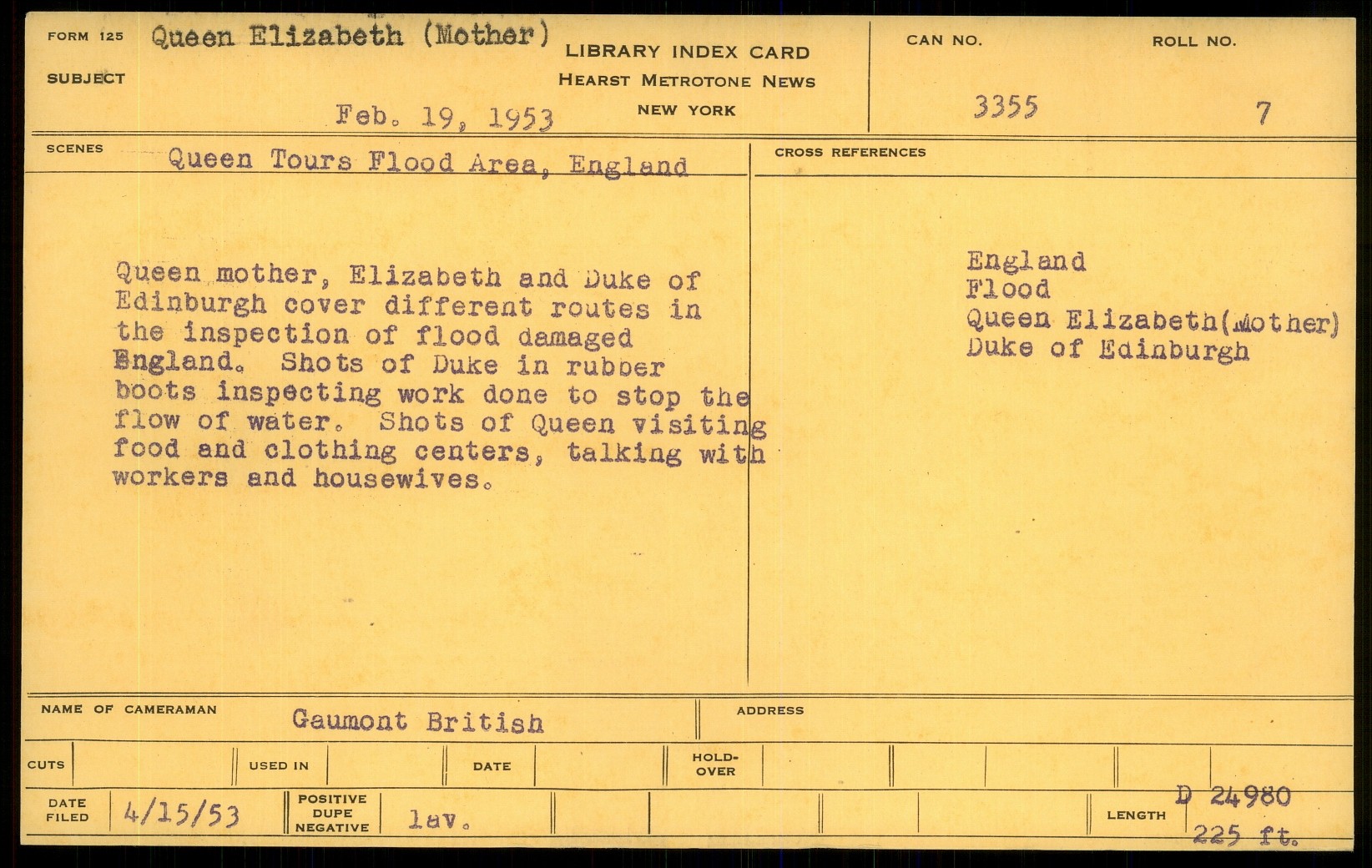 FORM 125 Queen Elizabeth (Mother)

SUBJECT

Feb. 19, 1953

LIBRARY INDEX CARD
HEARST METROTONE NEWS
NEW YORK

CAN NO.
3355

ROLL NO.
7

SCENES Queen Tours Flood Area, England

Queen mother, Elizabeth and Duke of Edinburgh cover different routes in the inspection of flood damaged England. Shots of Duke in rubber boots inspecting work done to stop the flow of water. Shots of Queen visiting food and clothing centers, talking with workers and housewives.

CROSS REFERENCES

England
Flood
Queen Elizabeth(Mother)
Duke of Edinburgh

NAME OF CAMERAMAN Gaumont British

ADDRESS

CUTS

USED IN

DATE

HOLD-OVER

DATE FILED 4/15/53

POSITIVE DUPE NEGATIVE lav.

LENGTH D 24980
225 ft.